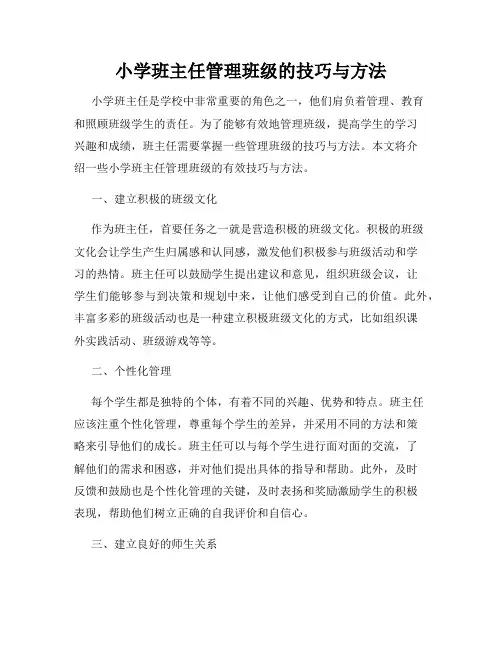 小学班主任管理班级的技巧与方法

小学班主任是学校中非常重要的角色之一，他们肩负着管理、教育和照顾班级学生的责任。为了能够有效地管理班级，提高学生的学习兴趣和成绩，班主任需要掌握一些管理班级的技巧与方法。本文将介绍一些小学班主任管理班级的有效技巧与方法。

一、建立积极的班级文化

作为班主任，首要任务之一就是营造积极的班级文化。积极的班级文化会让学生产生归属感和认同感，激发他们积极参与班级活动和学习的热情。班主任可以鼓励学生提出建议和意见，组织班级会议，让学生们能够参与到决策和规划中来，让他们感受到自己的价值。此外，丰富多彩的班级活动也是一种建立积极班级文化的方式，比如组织课外实践活动、班级游戏等等。

二、个性化管理

每个学生都是独特的个体，有着不同的兴趣、优势和特点。班主任应该注重个性化管理，尊重每个学生的差异，并采用不同的方法和策略来引导他们的成长。班主任可以与每个学生进行面对面的交流，了解他们的需求和困惑，并对他们提出具体的指导和帮助。此外，及时反馈和鼓励也是个性化管理的关键，及时表扬和奖励激励学生的积极表现，帮助他们树立正确的自我评价和自信心。

三、建立良好的师生关系